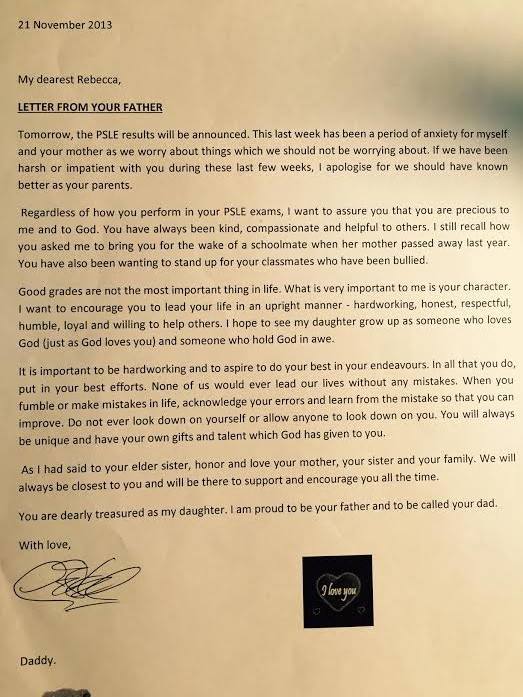 21 November 2013

My dearest Rebecca,

LETTER FROM YOUR FATHER

Tomorrow, the PSLE results will be announced. This last week has been a period of anxiety for myself and your mother as we worry about things which we should not be worrying about. If we have been harsh or impatient with you during these last few weeks, I apologise for we should have known better as your parents.

Regardless of how you perform in your PSLE exams, I want to assure you that you are precious to me and to God. You have always been kind, compassionate and helpful to others. I still recall how you asked me to bring you for the wake of a schoolmate when her mother passed away last year. You have also been wanting to stand up for your classmates who have been bullied.

Good grades are not the most important thing in life. What is very important to me is your character. I want to encourage you to lead your life in an upright manner - hardworking, honest, respectful, humble, loyal and willing to help others. I hope to see my daughter grow up as someone who loves God (just as God loves you) and someone who hold God in awe.

It is important to be hardworking and to aspire to do your best in your endeavours. In all that you do, put in your best efforts. None of us would ever lead our lives without any mistakes. When you fumble or make mistakes in life, acknowledge your errors and learn from the mistake so that you can improve. Do not ever look down on yourself or allow anyone to look down on you. You will always be unique and have your own gifts and talent which God has given to you.

As I had said to your elder sister, honor and love your mother, your sister and your family. We will always be closest to you and will be there to support and encourage you all the time.

You are dearly treasured as my daughter. I am proud to be your father and to be called your dad.

With love,

I love you

Daddy.